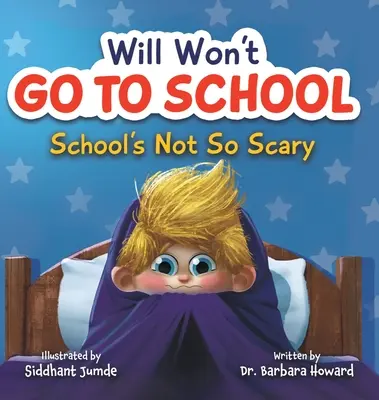 Will Won't
GO TO SCHOOL
School's Not So Scary

Illustrated by
Siddhant Jumde

Written by
Dr. Barbara Howard